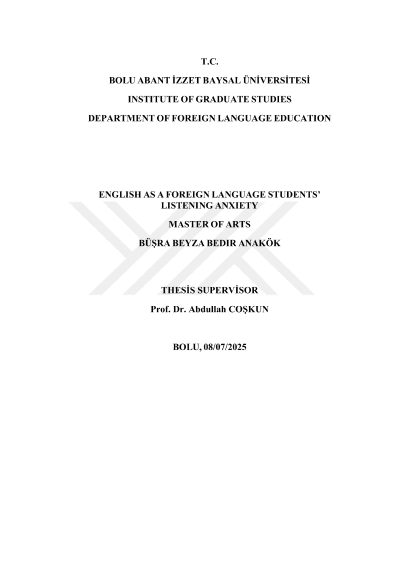 T.C.

BOLU ABANT İZZET BAYSAL ÜNİVERSİTESİ

INSTITUTE OF GRADUATE STUDIES

DEPARTMENT OF FOREIGN LANGUAGE EDUCATION

ENGLISH AS A FOREIGN LANGUAGE STUDENTS' LISTENING ANXIETY

MASTER OF ARTS

BÜŞRA BEYZA BEDIR ANAKÖK

THESİS SUPERVİSOR

Prof. Dr. Abdullah COŞKUN

BOLU, 08/07/2025